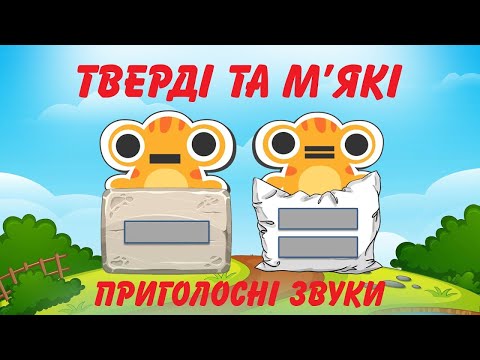 ТВЕРДІ ТА М'ЯКІ

ПРИГОЛОСНІ ЗВУКИ